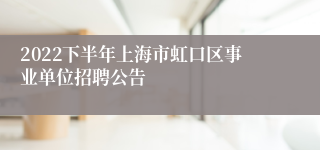 2022下半年上海市虹口区事业单位招聘公告